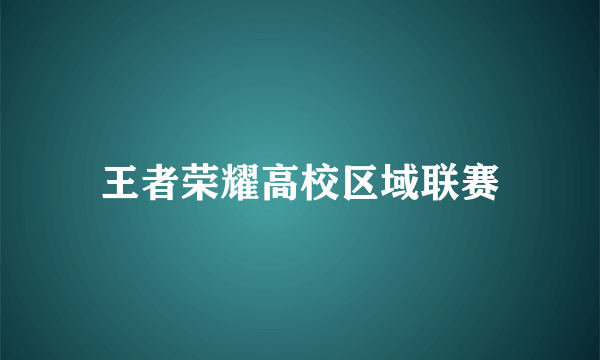 王者荣耀高校区域联赛